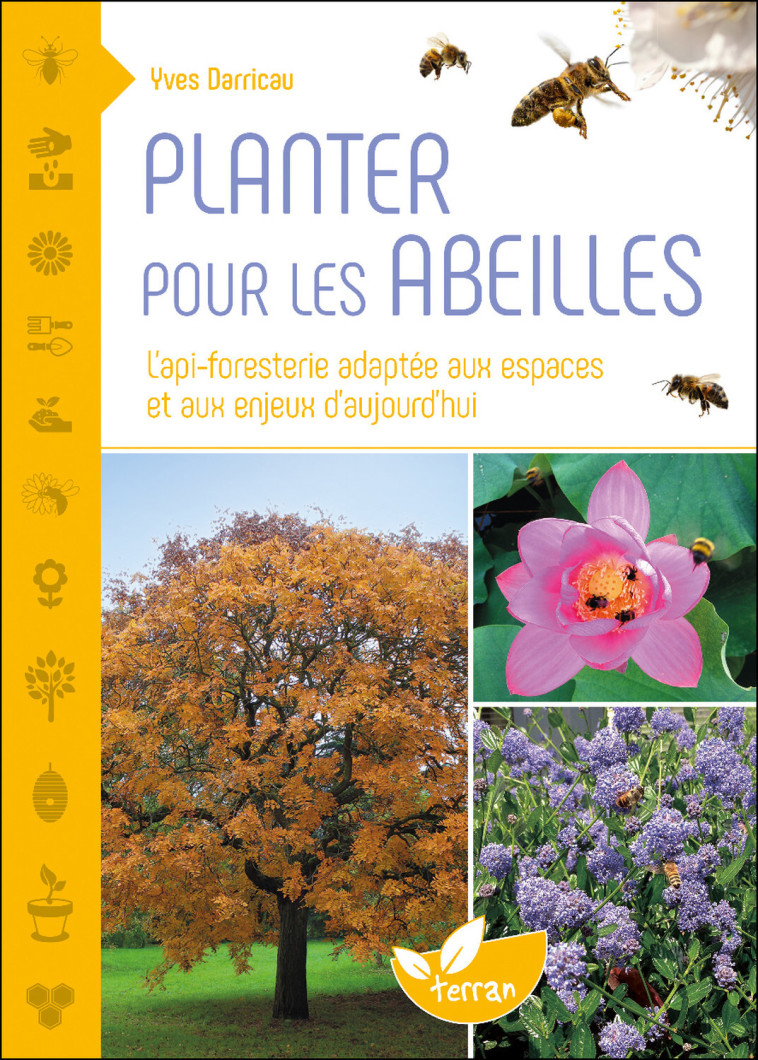 Yves Darricau

PLANTER POUR LES ABEILLES

L'api-foresterie adaptée aux espaces et aux enjeux d'aujourd'hui

terran